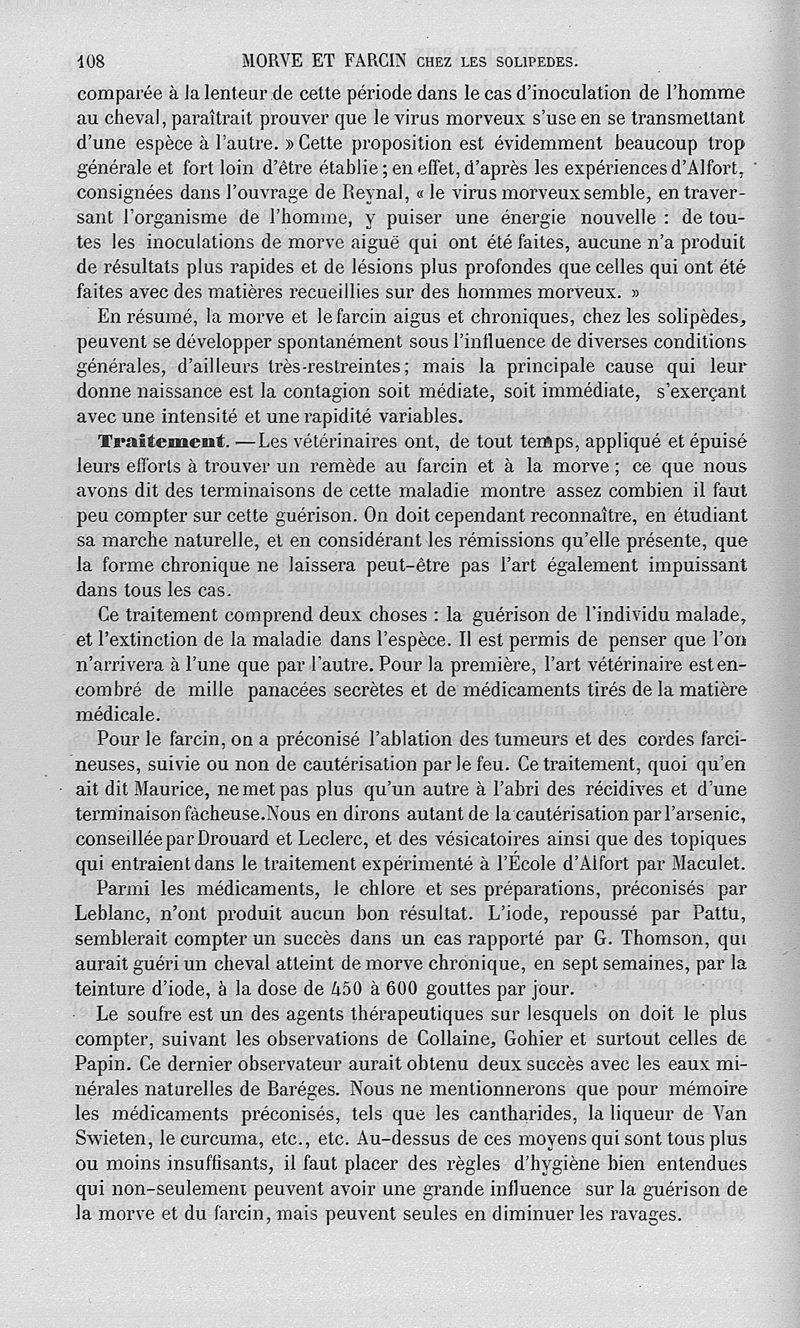 108 MORVE ET FARCIN CHEZ LES SOLIPEDES.

comparée à la lenteur de cette période dans le cas d'inoculation de l'homme au cheval, paraîtrait prouver que le virus morveux s'use en se transmettant d'une espèce à l'autre. » Cette proposition est évidemment beaucoup trop générale et fort loin d'être établie ; en effet, d'après les expériences d'Alfort, consignées dans l'ouvrage de Reynal, « le virus morveux semble, en traversant l'organisme de l'homme, y puiser une énergie nouvelle : de toutes les inoculations de morve aiguë qui ont été faites, aucune n'a produit de résultats plus rapides et de lésions plus profondes que celles qui ont été faites avec des matières recueillies sur des hommes morveux. »

En résumé, la morve et le farcin aigus et chroniques, chez les solipèdes, peuvent se développer spontanément sous l'influence de diverses conditions générales, d'ailleurs très-restreintes ; mais la principale cause qui leur donne naissance est la contagion soit médiate, soit immédiate, s'exerçant avec une intensité et une rapidité variables.

Traitement. — Les vétérinaires ont, de tout temps, appliqué et épuisé leurs efforts à trouver un remède au farcin et à la morve ; ce que nous avons dit des terminaisons de cette maladie montre assez combien il faut peu compter sur cette guérison. On doit cependant reconnaître, en étudiant sa marche naturelle, et en considérant les rémissions qu'elle présente, que la forme chronique ne laissera peut-être pas l'art également impuissant dans tous les cas.

Ce traitement comprend deux choses : la guérison de l'individu malade, et l'extinction de la maladie dans l'espèce. Il est permis de penser que l'on n'arrivera à l'une que par l'autre. Pour la première, l'art vétérinaire est encombré de mille panacées secrètes et de médicaments tirés de la matière médicale.

Pour le farcin, on a préconisé l'ablation des tumeurs et des cordes farcineuses, suivie ou non de cautérisation par le feu. Ce traitement, quoi qu'en ait dit Maurice, ne met pas plus qu'un autre à l'abri des récidives et d'une terminaison fâcheuse. Nous en dirons autant de la cautérisation par l'arsenic, conseillée par Drouard et Leclerc, et des vésicatoires ainsi que des topiques qui entraient dans le traitement expérimenté à l'École d'Alfort par Maculet.

Parmi les médicaments, le chlore et ses préparations, préconisés par Leblanc, n'ont produit aucun bon résultat. L'iode, repoussé par Pattu, semblerait compter un succès dans un cas rapporté par G. Thomson, qui aurait guéri un cheval atteint de morve chronique, en sept semaines, par la teinture d'iode, à la dose de 450 à 600 gouttes par jour.

Le soufre est un des agents thérapeutiques sur lesquels on doit le plus compter, suivant les observations de Collaine, Gohier et surtout celles de Papin. Ce dernier observateur aurait obtenu deux succès avec les eaux minérales naturelles de Baréges. Nous ne mentionnerons que pour mémoire les médicaments préconisés, tels que les cantharides, la liqueur de Van Swieten, le curcuma, etc., etc. Au-dessus de ces moyens qui sont tous plus ou moins insuffisants, il faut placer des règles d'hygiène bien entendues qui non-seulement peuvent avoir une grande influence sur la guérison de la morve et du farcin, mais peuvent seules en diminuer les ravages.